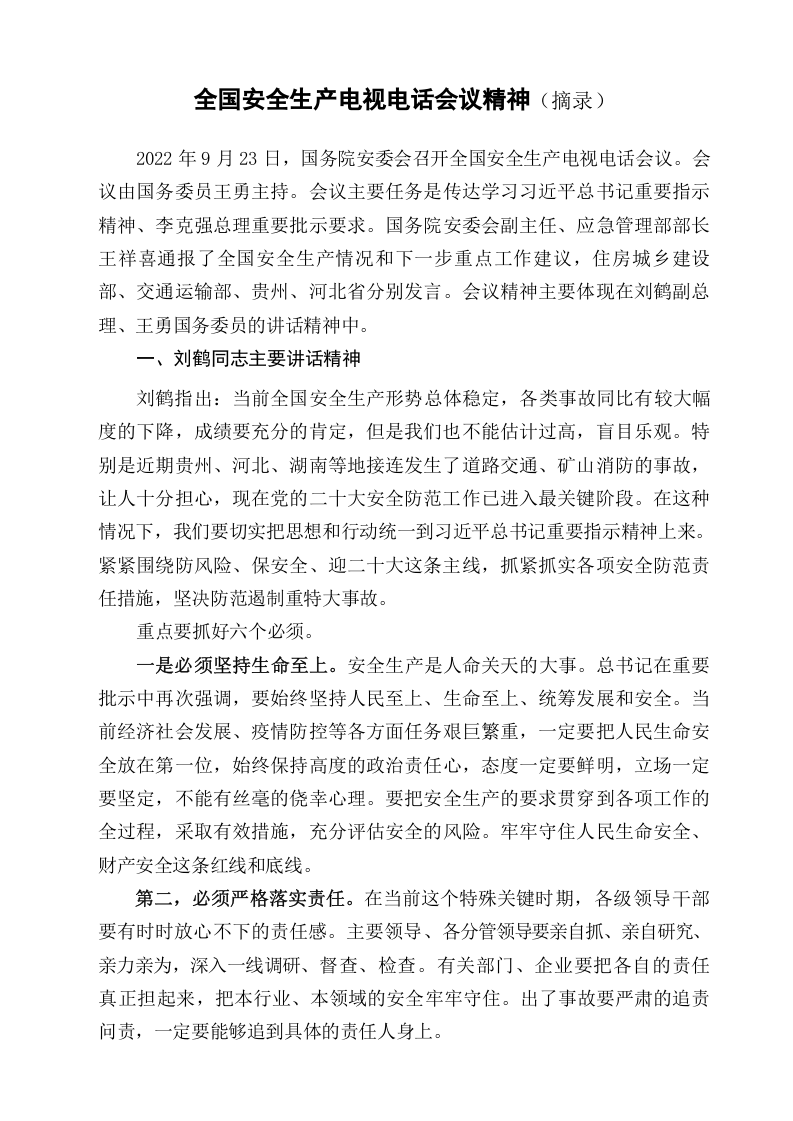 全国安全生产电视电话会议精神（摘录）

2022年9月23日，国务院安委会召开全国安全生产电视电话会议。会议由国务委员王勇主持。会议主要任务是传达学习习近平总书记重要指示精神、李克强总理重要批示要求。国务院安委会副主任、应急管理部部长王祥喜通报了全国安全生产情况和下一步重点工作建议，住房城乡建设部、交通运输部、贵州、河北省分别发言。会议精神主要体现在刘鹤副总理、王勇国务委员的讲话精神中。

一、刘鹤同志主要讲话精神

刘鹤指出：当前全国安全生产形势总体稳定，各类事故同比有较大幅度的下降，成绩要充分的肯定，但是我们也不能估计过高，盲目乐观。特别是近期贵州、河北、湖南等地接连发生了道路交通、矿山消防的事故，让人十分担心，现在党的二十大安全防范工作已进入最关键阶段。在这种情况下，我们要切实把思想和行动统一到习近平总书记重要指示精神上来。紧紧围绕防风险、保安全、迎二十大这条主线，抓紧抓实各项安全防范责任措施，坚决防范遏制重特大事故。

重点要抓好六个必须。

一是必须坚持生命至上。安全生产是人命关天的大事。总书记在重要批示中再次强调，要始终坚持人民至上、生命至上、统筹发展和安全。当前经济社会发展、疫情防控等各方面任务艰巨繁重，一定要把人民生命安全放在第一位，始终保持高度的政治责任心，态度一定要鲜明，立场一定要坚定，不能有丝毫的侥幸心理。要把安全生产的要求贯穿到各项工作的全过程，采取有效措施，充分评估安全的风险。牢牢守住人民生命安全、财产安全这条红线和底线。

第二，必须严格落实责任。在当前这个特殊关键时期，各级领导干部要有时时放心不下的责任感。主要领导、各分管领导要亲自抓、亲自研究、亲力亲为，深入一线调研、督查、检查。有关部门、企业要把各自的责任真正担起来，把本行业、本领域的安全牢牢守住。出了事故要严肃的追责问责，一定要能够追到具体的责任人身上。